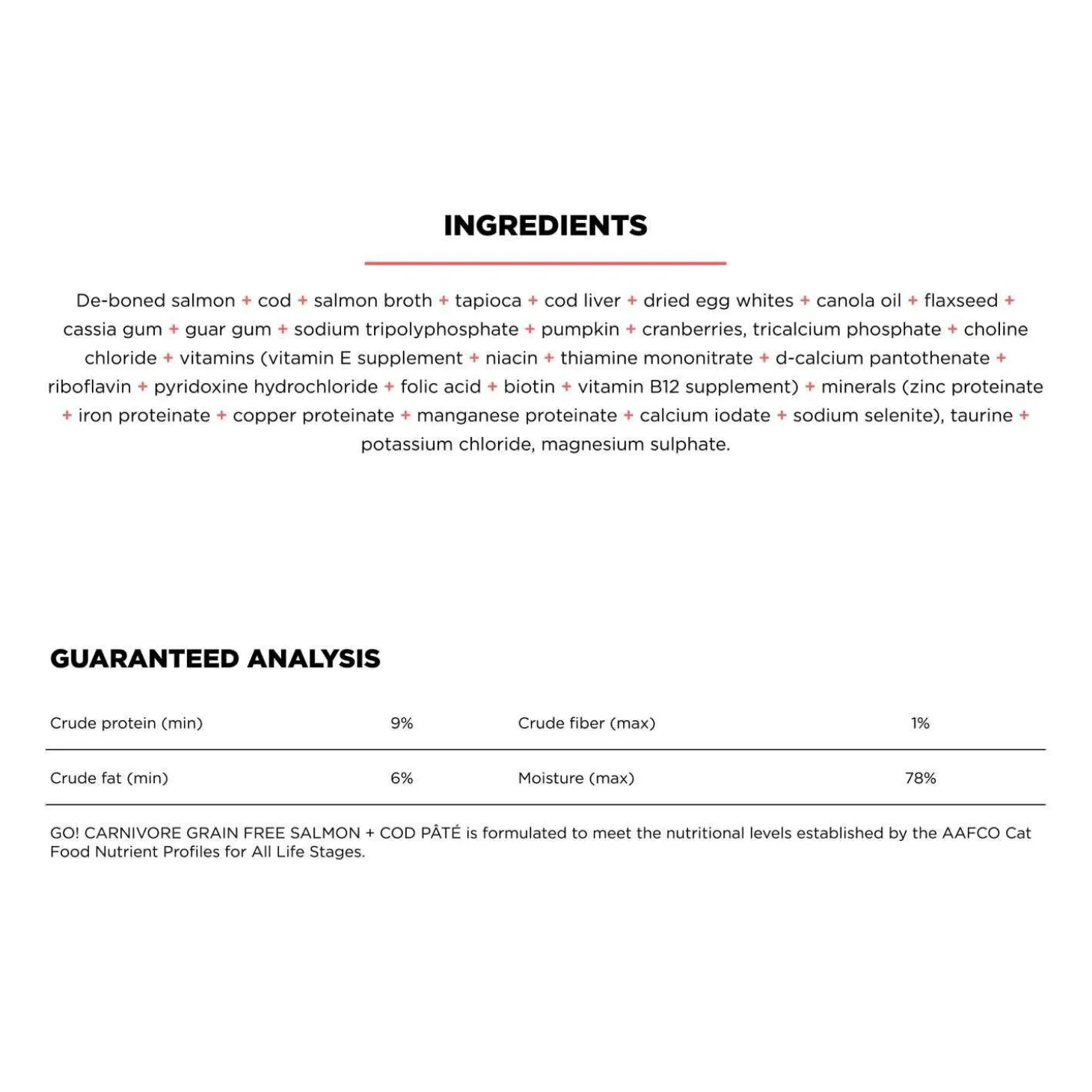 INGREDIENTS

De-boned salmon + cod + salmon broth + tapioca + cod liver + dried egg whites + canola oil + flaxseed + cassia gum + guar gum + sodium tripolyphosphate + pumpkin + cranberries, tricalcium phosphate + choline chloride + vitamins (vitamin E supplement + niacin + thiamine mononitrate + d-calcium pantothenate + riboflavin + pyridoxine hydrochloride + folic acid + biotin + vitamin B12 supplement) + minerals (zinc proteinate + iron proteinate + copper proteinate + manganese proteinate + calcium iodate + sodium selenite), taurine + potassium chloride, magnesium sulphate.

GUARANTEED ANALYSIS

| Crude protein (min) | 9% | Crude fiber (max) | 1% |
|---|---|---|---|
| Crude fat (min) | 6% | Moisture (max) | 78% |

GO! CARNIVORE GRAIN FREE SALMON + COD PÂTÉ is formulated to meet the nutritional levels established by the AAFCO Cat Food Nutrient Profiles for All Life Stages.